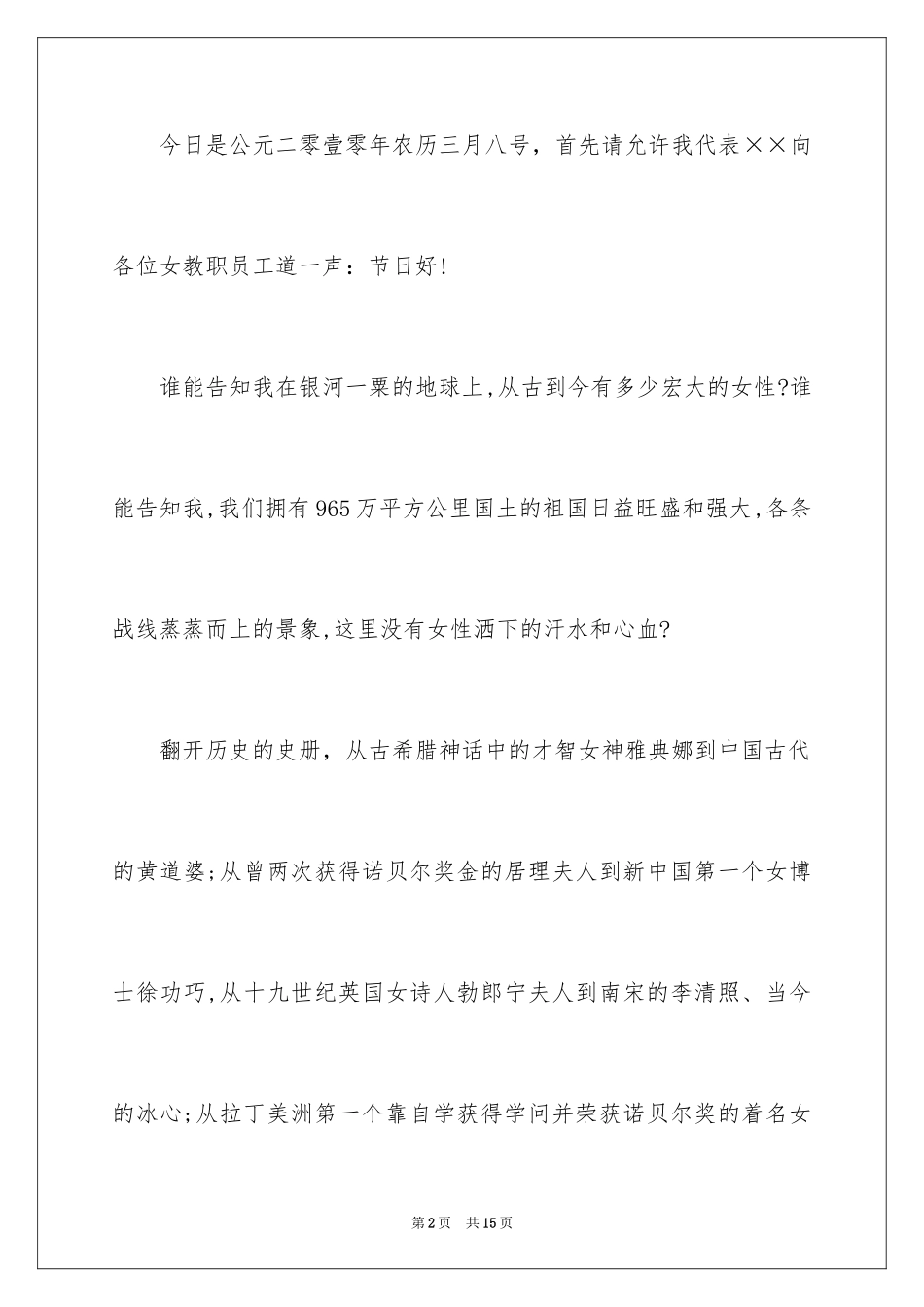 今日是公元二零壹零年农历三月八号，首先请允许我代表××向各位女教职员工道一声：节日好!

谁能告知我在银河一粟的地球上,从古到今有多少宏大的女性?谁能告知我,我们拥有965万平方公里国土的祖国日益旺盛和强大,各条战线蒸蒸而上的景象,这里没有女性洒下的汗水和心血?

翻开历史的史册，从古希腊神话中的才智女神雅典娜到中国古代的黄道婆;从曾两次获得诺贝尔奖金的居理夫人到新中国第一个女博士徐功巧,从十九世纪英国女诗人勃郎宁夫人到南宋的李清照、当今的冰心;从拉丁美洲第一个靠自学获得学问并荣获诺贝尔奖的着名女

第2页 共15页